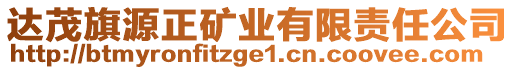 达茂旗源正矿业有限责任公司
http://btmyronfitzge1.cn.coovee.com